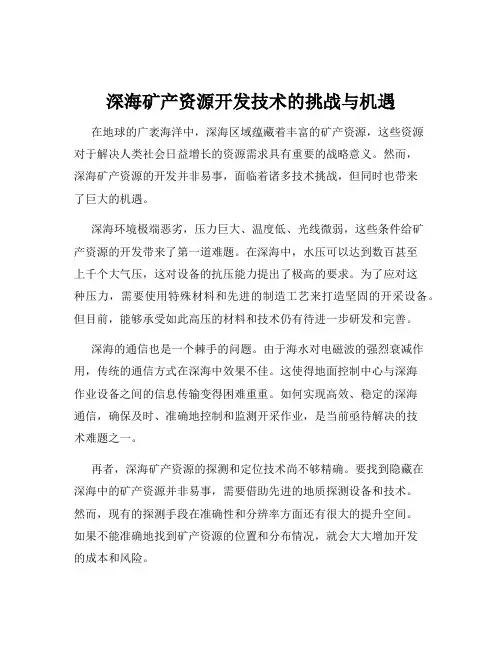 深海矿产资源开发技术的挑战与机遇

在地球的广袤海洋中，深海区域蕴藏着丰富的矿产资源，这些资源对于解决人类社会日益增长的资源需求具有重要的战略意义。然而，深海矿产资源的开发并非易事，面临着诸多技术挑战，但同时也带来了巨大的机遇。

深海环境极端恶劣，压力巨大、温度低、光线微弱，这些条件给矿产资源的开发带来了第一道难题。在深海中，水压可以达到数百甚至上千个大气压，这对设备的抗压能力提出了极高的要求。为了应对这种压力，需要使用特殊材料和先进的制造工艺来打造坚固的开采设备。但目前，能够承受如此高压的材料和技术仍有待进一步研发和完善。

深海的通信也是一个棘手的问题。由于海水对电磁波的强烈衰减作用，传统的通信方式在深海中效果不佳。这使得地面控制中心与深海作业设备之间的信息传输变得困难重重。如何实现高效、稳定的深海通信，确保及时、准确地控制和监测开采作业，是当前亟待解决的技术难题之一。

再者，深海矿产资源的探测和定位技术尚不够精确。要找到隐藏在深海中的矿产资源并非易事，需要借助先进的地质探测设备和技术。然而，现有的探测手段在准确性和分辨率方面还有很大的提升空间。如果不能准确地找到矿产资源的位置和分布情况，就会大大增加开发的成本和风险。